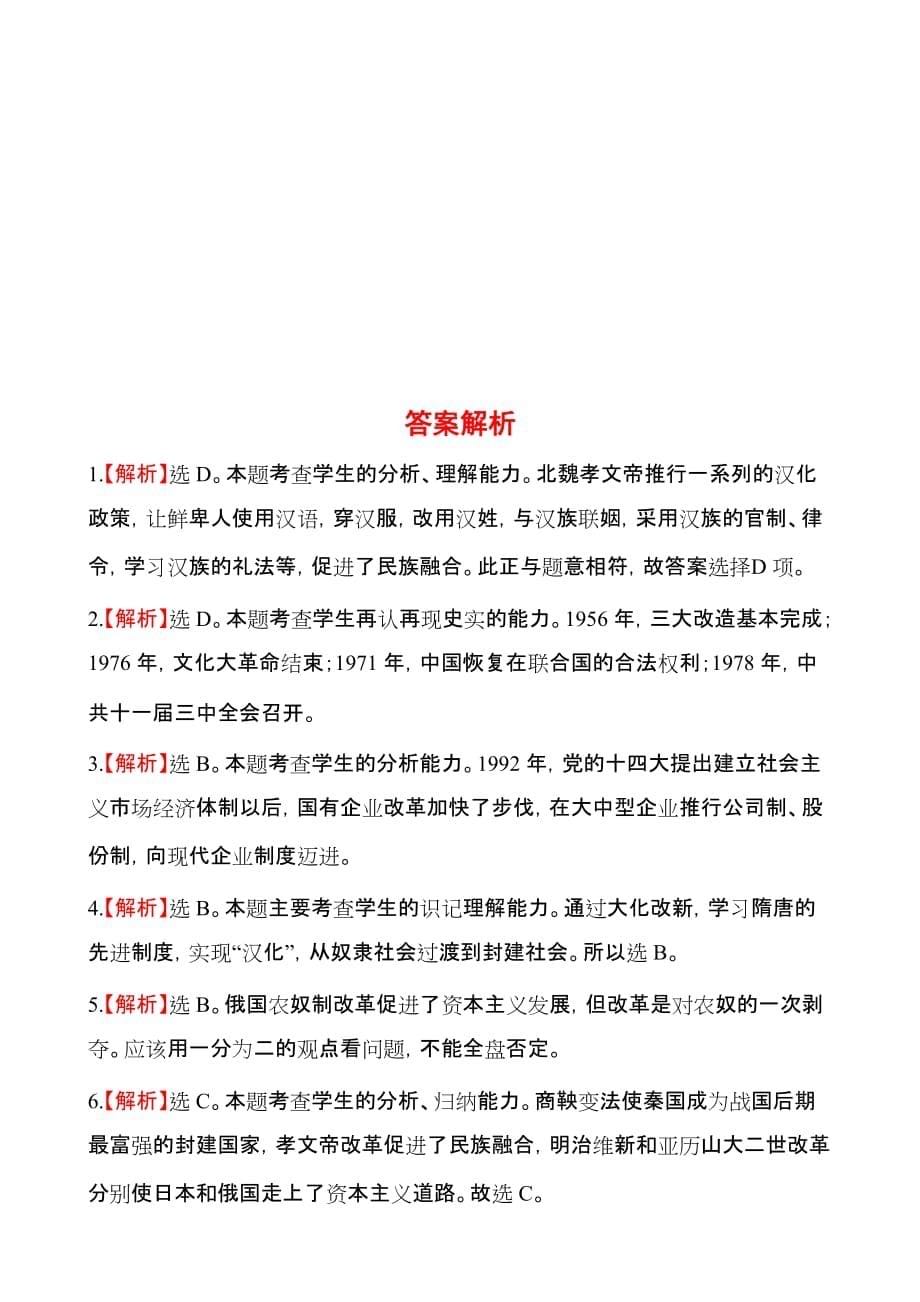 答案解析

1.【解析】选 D。本题考查学生的分析、理解能力。北魏孝文帝推行一系列的汉化政策，让鲜卑人使用汉语，穿汉服，改用汉姓，与汉族联姻，采用汉族的官制、律令，学习汉族的礼法等，促进了民族融合。此正与题意相符，故答案选择D 项。

2.【解析】选 D。本题考查学生再认再现史实的能力。1956 年，三大改造基本完成；1976 年，文化大革命结束；1971 年，中国恢复在联合国的合法权利；1978 年，中共十一届三中全会召开。

3.【解析】选 B。本题考查学生的分析能力。1992 年，党的十四大提出建立社会主义市场经济体制以后，国有企业改革加快了步伐，在大中型企业推行公司制、股份制，向现代企业制度迈进。

4.【解析】选 B。本题主要考查学生的识记理解能力。通过大化改新，学习隋唐的先进制度，实现“汉化”，从奴隶社会过渡到封建社会。所以选 B。

5.【解析】选 B。俄国农奴制改革促进了资本主义发展，但改革是对农奴的一次剥夺。应该用一分为二的观点看问题，不能全盘否定。

6.【解析】选 C。本题考查学生的分析、归纳能力。商鞅变法使秦国成为战国后期最富强的封建国家，孝文帝改革促进了民族融合，明治维新和亚历山大二世改革分别使日本和俄国走上了资本主义道路。故选 C。